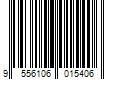 9 556106 015406